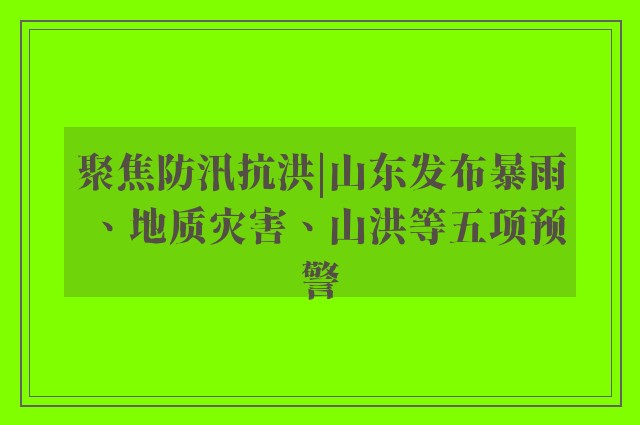 聚焦防汛抗洪|山东发布暴雨、地质灾害、山洪等五项预警